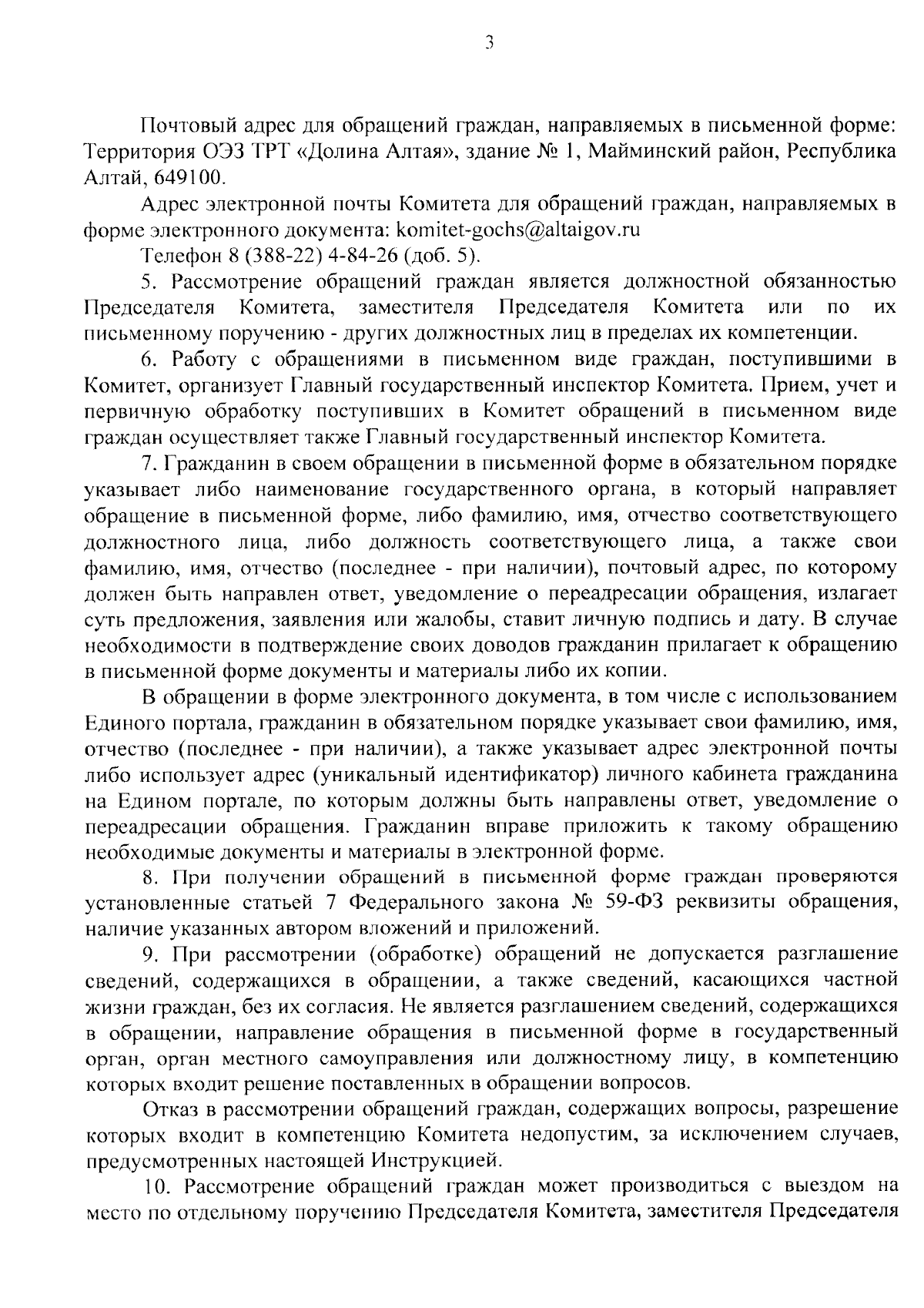 3

Почтовый адрес для обращений граждан, направляемых в письменной форме: Территория ОЭЗ ТРТ «Долина Алтая», здание № 1, Майминский район, Республика Алтай, 649100.

Адрес электронной почты Комитета для обращений граждан, направляемых в форме электронного документа: komitet-gochs@altaigov.ru

Телефон 8 (388-22) 4-84-26 (доб. 5).

5. Рассмотрение обращений граждан является должностной обязанностью Председателя Комитета, заместителя Председателя Комитета или по их письменному поручению - других должностных лиц в пределах их компетенции.

6. Работу с обращениями в письменном виде граждан, поступившими в Комитет, организует Главный государственный инспектор Комитета. Прием, учет и первичную обработку поступивших в Комитет обращений в письменном виде граждан осуществляет также Главный государственный инспектор Комитета.

7. Гражданин в своем обращении в письменной форме в обязательном порядке указывает либо наименование государственного органа, в который направляет обращение в письменной форме, либо фамилию, имя, отчество соответствующего должностного лица, либо должность соответствующего лица, а также свои фамилию, имя, отчество (последнее - при наличии), почтовый адрес, по которому должен быть направлен ответ, уведомление о переадресации обращения, излагает суть предложения, заявления или жалобы, ставит личную подпись и дату. В случае необходимости в подтверждение своих доводов гражданин прилагает к обращению в письменной форме документы и материалы либо их копии.

В обращении в форме электронного документа, в том числе с использованием Единого портала, гражданин в обязательном порядке указывает свои фамилию, имя, отчество (последнее - при наличии), а также указывает адрес электронной почты либо использует адрес (уникальный идентификатор) личного кабинета гражданина на Едином портале, по которым должны быть направлены ответ, уведомление о переадресации обращения. Гражданин вправе приложить к такому обращению необходимые документы и материалы в электронной форме.

8. При получении обращений в письменной форме граждан проверяются установленные статьей 7 Федерального закона № 59-ФЗ реквизиты обращения, наличие указанных автором вложений и приложений.

9. При рассмотрении (обработке) обращений не допускается разглашение сведений, содержащихся в обращении, а также сведений, касающихся частной жизни граждан, без их согласия. Не является разглашением сведений, содержащихся в обращении, направление обращения в письменной форме в государственный орган, орган местного самоуправления или должностному лицу, в компетенцию которых входит решение поставленных в обращении вопросов.

Отказ в рассмотрении обращений граждан, содержащих вопросы, разрешение которых входит в компетенцию Комитета недопустим, за исключением случаев, предусмотренных настоящей Инструкцией.

10. Рассмотрение обращений граждан может производиться с выездом на место по отдельному поручению Председателя Комитета, заместителя Председателя